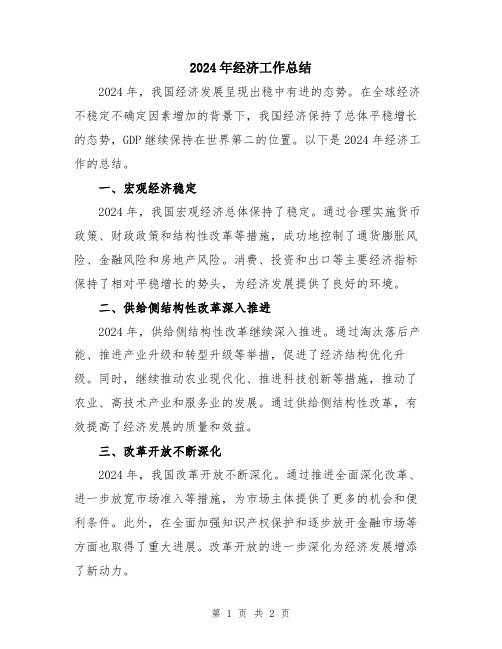 2024年经济工作总结

2024年，我国经济发展呈现出稳中有进的态势。在全球经济不稳定不确定因素增加的背景下，我国经济保持了总体平稳增长的态势，GDP继续保持在世界第二的位置。以下是2024年经济工作的总结。

一、宏观经济稳定

2024年，我国宏观经济总体保持了稳定。通过合理实施货币政策、财政政策和结构性改革等措施，成功地控制了通货膨胀风险、金融风险和房地产风险。消费、投资和出口等主要经济指标保持了相对平稳增长的势头，为经济发展提供了良好的环境。

二、供给侧结构性改革深入推进

2024年，供给侧结构性改革继续深入推进。通过淘汰落后产能、推进产业升级和转型升级等举措，促进了经济结构优化升级。同时，继续推动农业现代化、推进科技创新等措施，推动了农业、高技术产业和服务业的发展。通过供给侧结构性改革，有效提高了经济发展的质量和效益。

三、改革开放不断深化

2024年，我国改革开放不断深化。通过推进全面深化改革、进一步放宽市场准入等措施，为市场主体提供了更多的机会和便利条件。此外，在全面加强知识产权保护和逐步放开金融市场等方面也取得了重大进展。改革开放的进一步深化为经济发展增添了新动力。

第 1 页 共 2 页